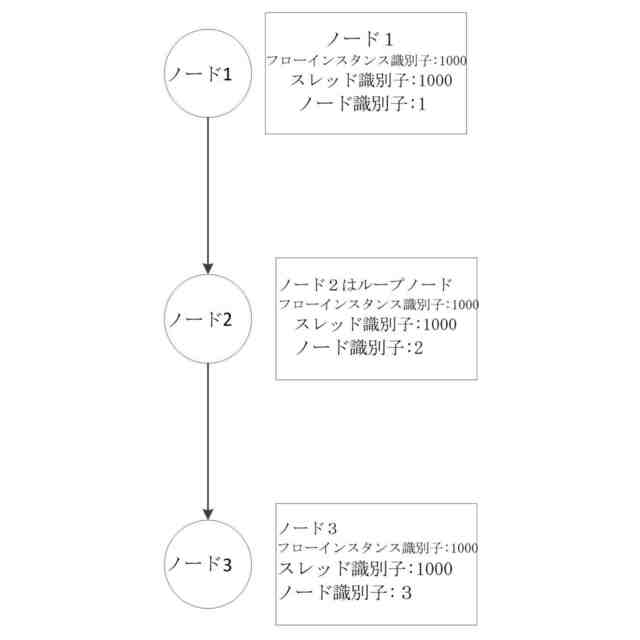 ノード1

ノード１
フローインスタンス識別子:1000
スレッド識別子:1000
ノード識別子:1

ノード2

ノード２はループノード
フローインスタンス識別子:1000
スレッド識別子:1000
ノード識別子:2

ノード3

ノード３
フローインスタンス識別子:1000
スレッド識別子:1000
ノード識別子: 3